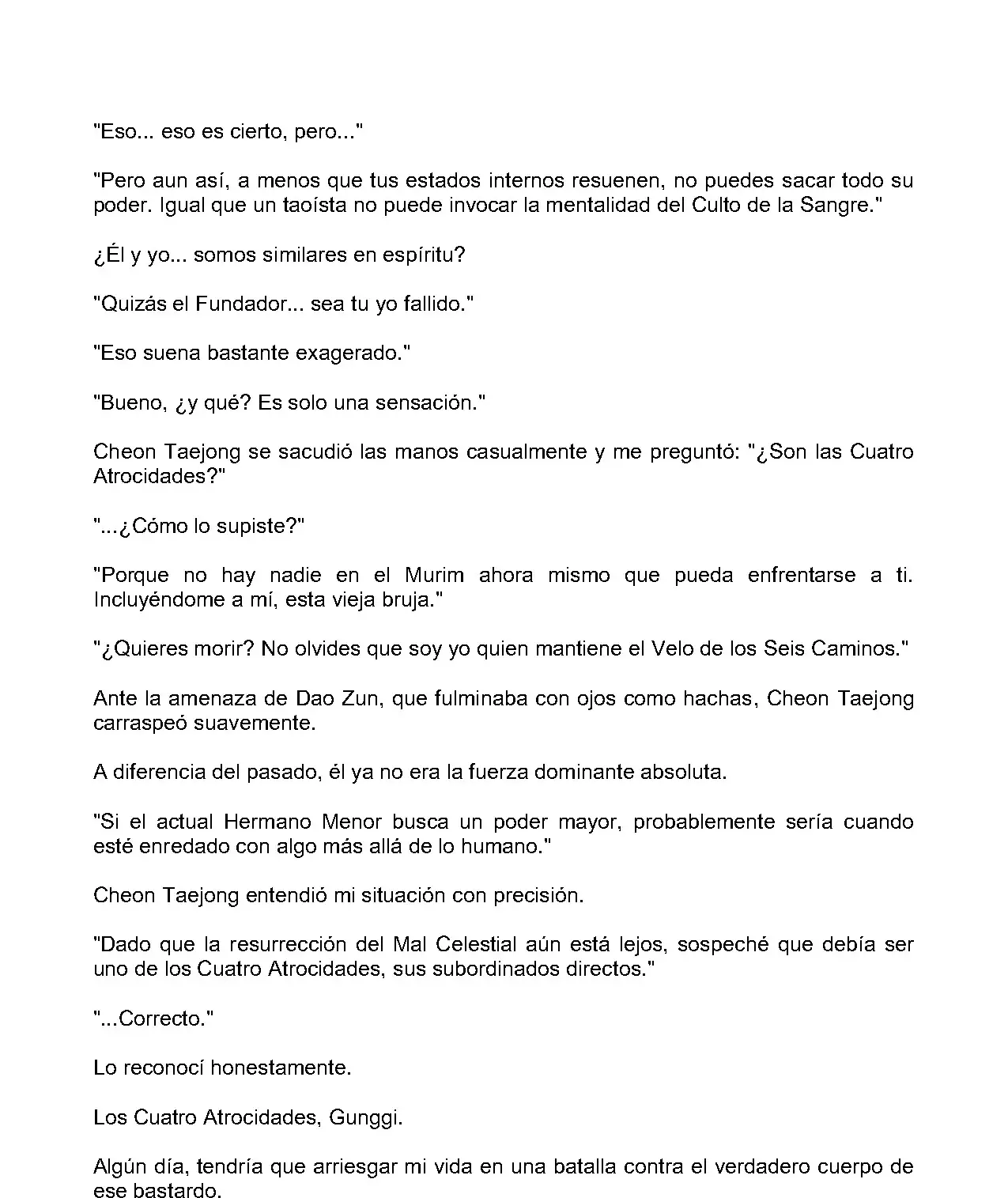 "Eso... eso es cierto, pero..."

"Pero aun así, a menos que tus estados internos resuenen, no puedes sacar todo su poder. Igual que un taoísta no puede invocar la mentalidad del Culto de la Sangre."

¿Él y yo... somos similares en espíritu?

"Quizás el Fundador... sea tu yo fallido."

"Eso suena bastante exagerado."

"Bueno, ¿y qué? Es solo una sensación."

Cheon Taejong se sacudió las manos casualmente y me preguntó: "¿Son las Cuatro Atrocidades?"

"...¿Cómo lo supiste?"

"Porque no hay nadie en el Murim ahora mismo que pueda enfrentarse a ti. Incluyéndome a mí, esta vieja bruja."

"¿Quieres morir? No olvides que soy yo quien mantiene el Velo de los Seis Caminos."

Ante la amenaza de Dao Zun, que fulminaba con ojos como hachas, Cheon Taejong carraspeó suavemente.

A diferencia del pasado, él ya no era la fuerza dominante absoluta.

"Si el actual Hermano Menor busca un poder mayor, probablemente sería cuando esté enredado con algo más allá de lo humano."

Cheon Taejong entendió mi situación con precisión.

"Dado que la resurrección del Mal Celestial aún está lejos, sospeché que debía ser uno de los Cuatro Atrocidades, sus subordinados directos."

"...Correcto."

Lo reconocí honestamente.

Los Cuatro Atrocidades, Gunggi.

Algún día, tendría que arriesgar mi vida en una batalla contra el verdadero cuerpo de ese bastardo.